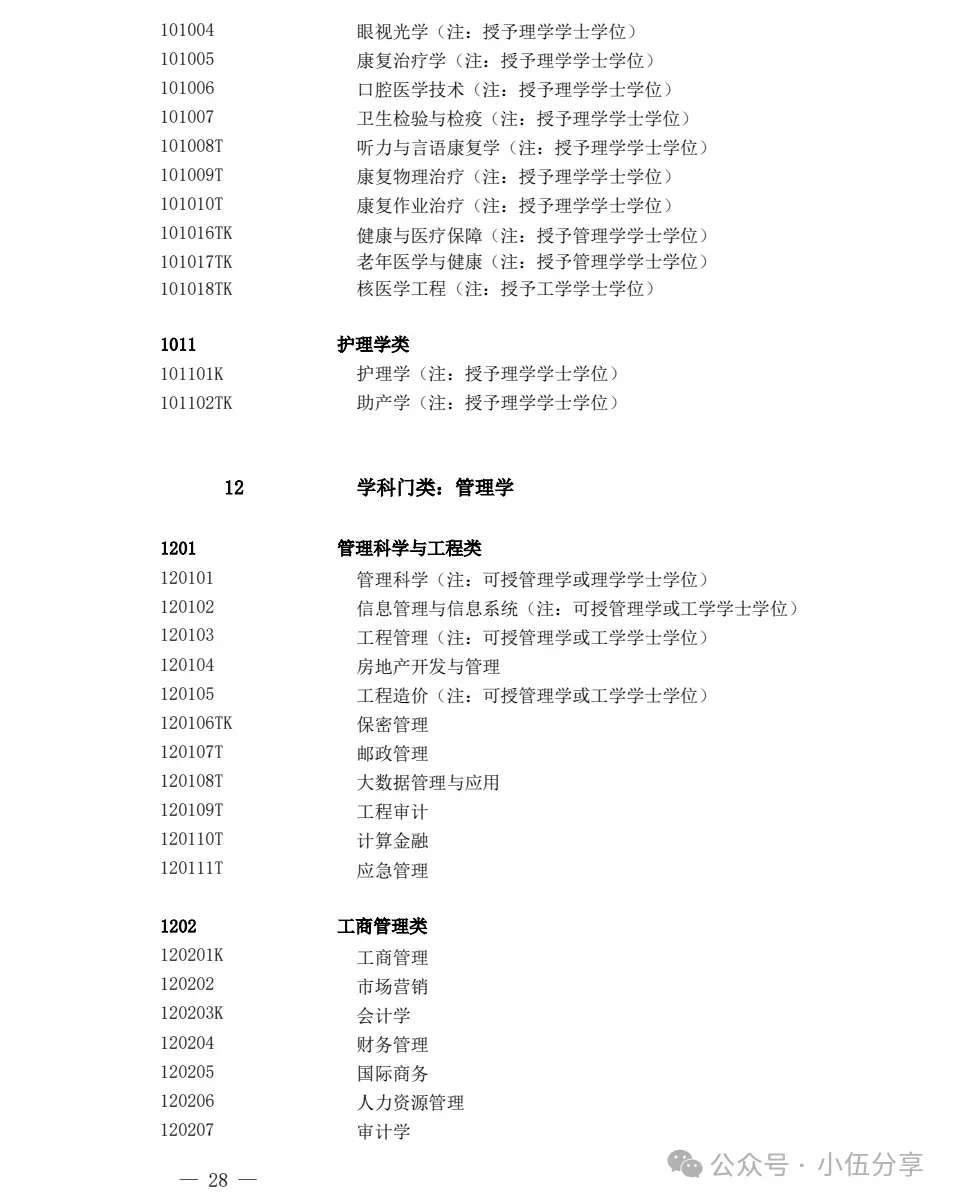 101004 眼视光学（注：授予理学学士学位）
101005 康复治疗学（注：授予理学学士学位）
101006 口腔医学技术（注：授予理学学士学位）
101007 卫生检验与检疫（注：授予理学学士学位）
101008T 听力与言语康复学（注：授予理学学士学位）
101009T 康复物理治疗（注：授予理学学士学位）
101010T 康复作业治疗（注：授予理学学士学位）
101016TK 健康与医疗保障（注：授予管理学学士学位）
101017TK 老年医学与健康（注：授予管理学学士学位）
101018TK 核医学工程（注：授予工学学士学位）

1011 护理学类
101101K 护理学（注：授予理学学士学位）
101102TK 助产学（注：授予理学学士学位）

12 学科门类：管理学

1201 管理科学与工程类
120101 管理科学（注：可授管理学或理学学士学位）
120102 信息管理与信息系统（注：可授管理学或工学学士学位）
120103 工程管理（注：可授管理学或工学学士学位）
120104 房地产开发与管理
120105 工程造价（注：可授管理学或工学学士学位）
120106TK 保密管理
120107T 邮政管理
120108T 大数据管理与应用
120109T 工程审计
120110T 计算金融
120111T 应急管理

1202 工商管理类
120201K 工商管理
120202 市场营销
120203K 会计学
120204 财务管理
120205 国际商务
120206 人力资源管理
120207 审计学

— 28 —

公众号 · 小伍分享